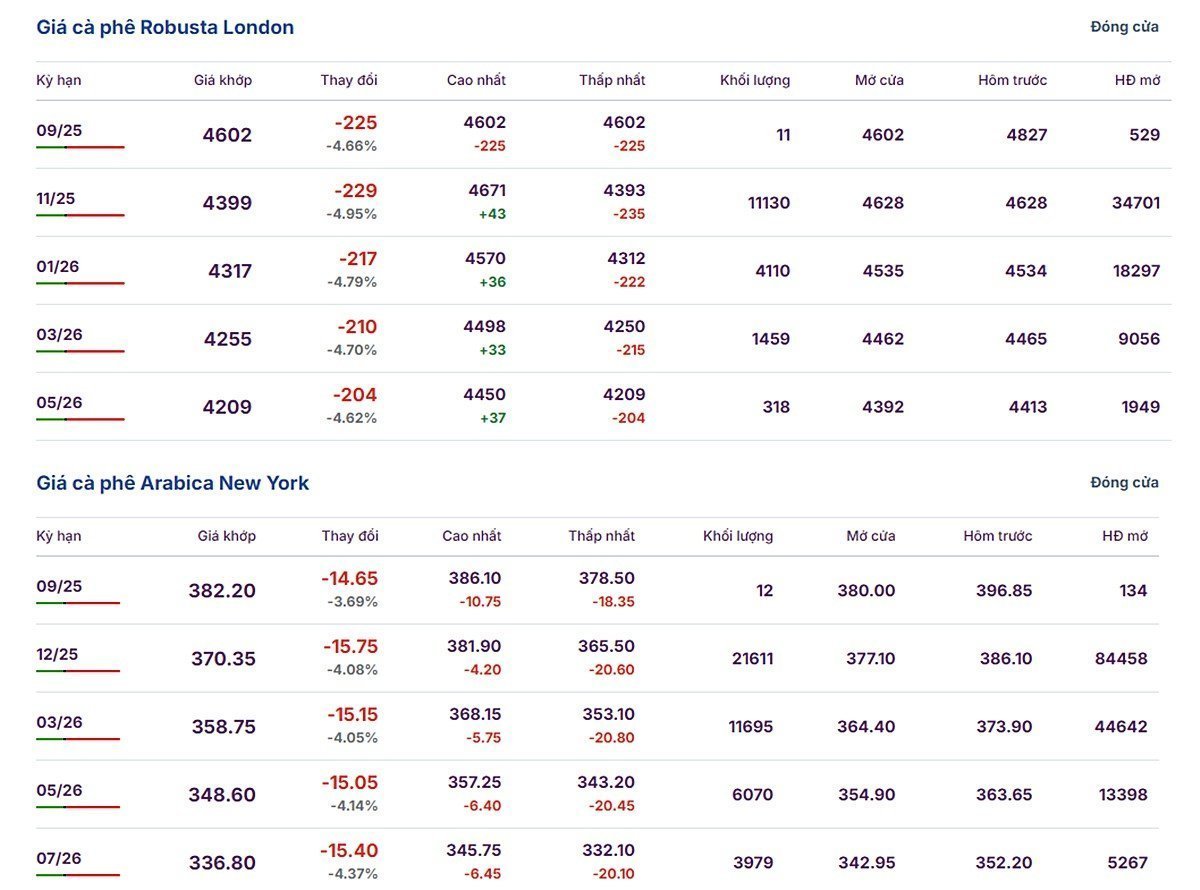 Giá cà phê Robusta London

Đóng cửa

| Kỳ hạn | Giá khớp | Thay đổi | Cao nhất | Thấp nhất | Khối lượng | Mở cửa | Hôm trước | HĐ mở |
|---|---|---|---|---|---|---|---|---|
| 09/25 | 4602 | -225 -4.66% | 4602 -225 | 4602 -225 | 11 | 4602 | 4827 | 529 |
| 11/25 | 4399 | -229 -4.95% | 4671 +43 | 4393 -235 | 11130 | 4628 | 4628 | 34701 |
| 01/26 | 4317 | -217 -4.79% | 4570 +36 | 4312 -222 | 4110 | 4535 | 4534 | 18297 |
| 03/26 | 4255 | -210 -4.70% | 4498 +33 | 4250 -215 | 1459 | 4462 | 4465 | 9056 |
| 05/26 | 4209 | -204 -4.62% | 4450 +37 | 4209 -204 | 318 | 4392 | 4413 | 1949 |

Giá cà phê Arabica New York

Đóng cửa

| Kỳ hạn | Giá khớp | Thay đổi | Cao nhất | Thấp nhất | Khối lượng | Mở cửa | Hôm trước | HĐ mở |
|---|---|---|---|---|---|---|---|---|
| 09/25 | 382.20 | -14.65 -3.69% | 386.10 -10.75 | 378.50 -18.35 | 12 | 380.00 | 396.85 | 134 |
| 12/25 | 370.35 | -15.75 -4.08% | 381.90 -4.20 | 365.50 -20.60 | 21611 | 377.10 | 386.10 | 84458 |
| 03/26 | 358.75 | -15.15 -4.05% | 368.15 -5.75 | 353.10 -20.80 | 11695 | 364.40 | 373.90 | 44642 |
| 05/26 | 348.60 | -15.05 -4.14% | 357.25 -6.40 | 343.20 -20.45 | 6070 | 354.90 | 363.65 | 13398 |
| 07/26 | 336.80 | -15.40 -4.37% | 345.75 -6.45 | 332.10 -20.10 | 3979 | 342.95 | 352.20 | 5267 |